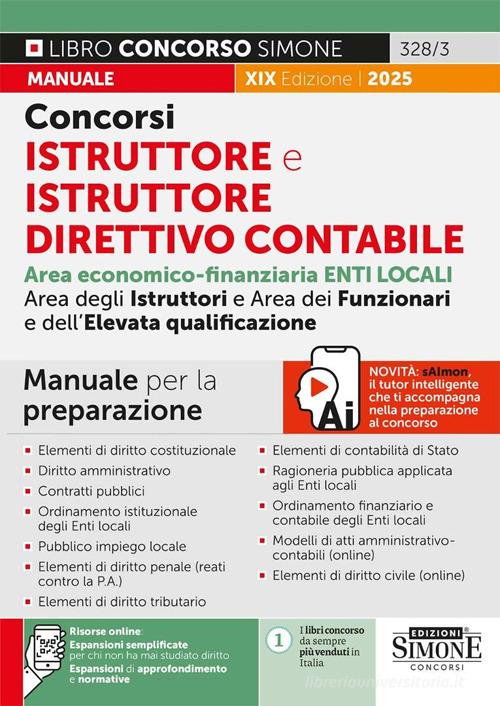 LIBRO CONCORSO SIMONE 328/3

MANUALE XIX Edizione | 2025

Concorsi
ISTRUTTORE e
ISTRUTTORE
DIRETTIVO CONTABILE

Area economico-finanziaria ENTI LOCALI
Area degli Istruttori e Area dei Funzionari e dell'Elevata qualificazione

Manuale per la preparazione

Ai

NOVITÀ: sAImon, il tutor intelligente che ti accompagna nella preparazione al concorso

- Elementi di diritto costituzionale
- Diritto amministrativo
- Contratti pubblici
- Ordinamento istituzionale degli Enti locali
- Pubblico impiego locale
- Elementi di diritto penale (reati contro la P.A.)
- Elementi di diritto tributario

- Elementi di contabilità di Stato
- Ragioneria pubblica applicata agli Enti locali
- Ordinamento finanziario e contabile degli Enti locali
- Modelli di atti amministrativo-contabili (online)
- Elementi di diritto civile (online)

Risorse online:
Espansioni semplificate per chi non ha mai studiato diritto
Espansioni di approfondimento e normative

1 I libri concorso da sempre più venduti in Italia

EDIZIONI SIMONE CONCORSI

libreriauniversitaria.it